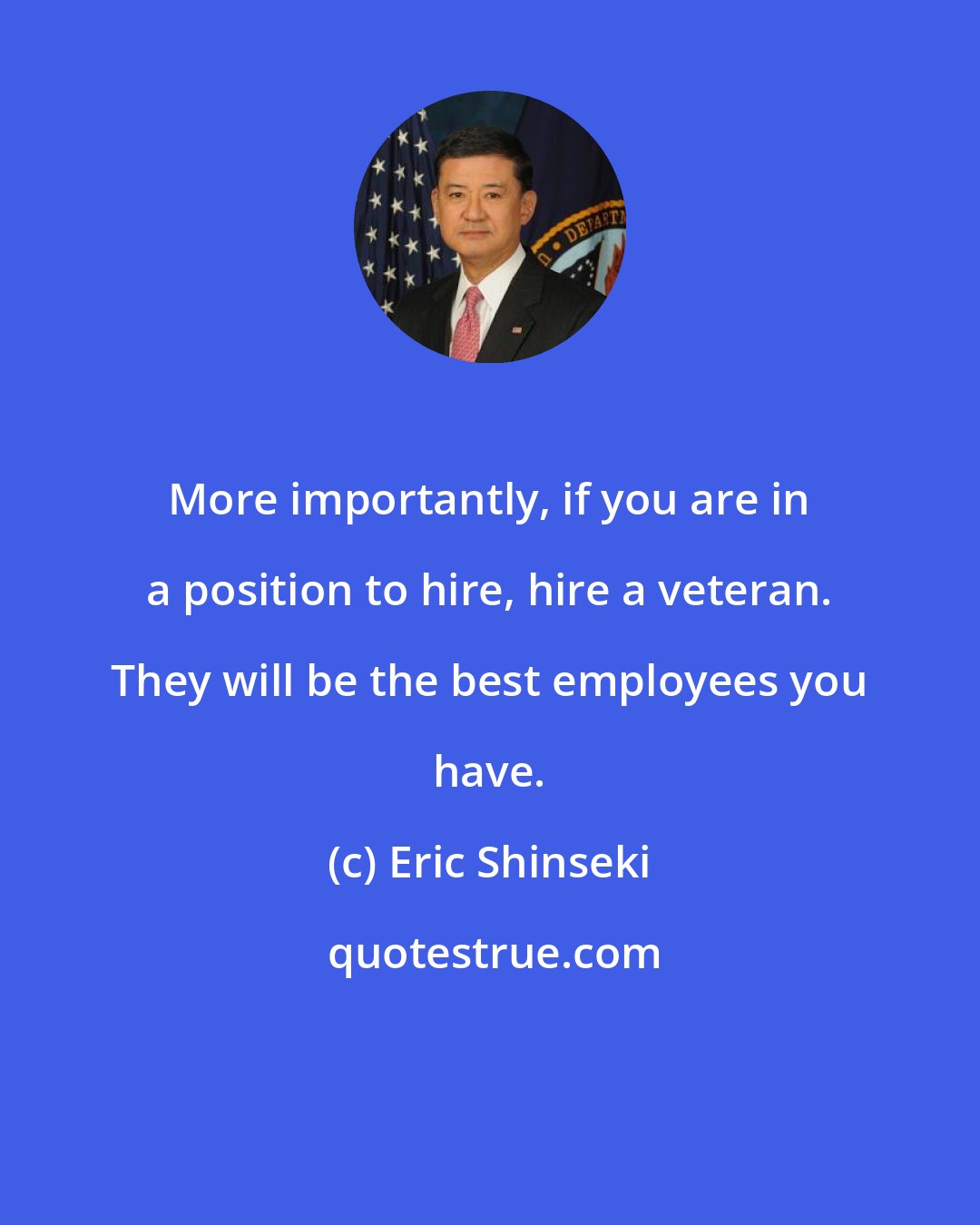 More importantly, if you are in a position to hire, hire a veteran. They will be the best employees you have.

(c) Eric Shinseki

quotestrue.com